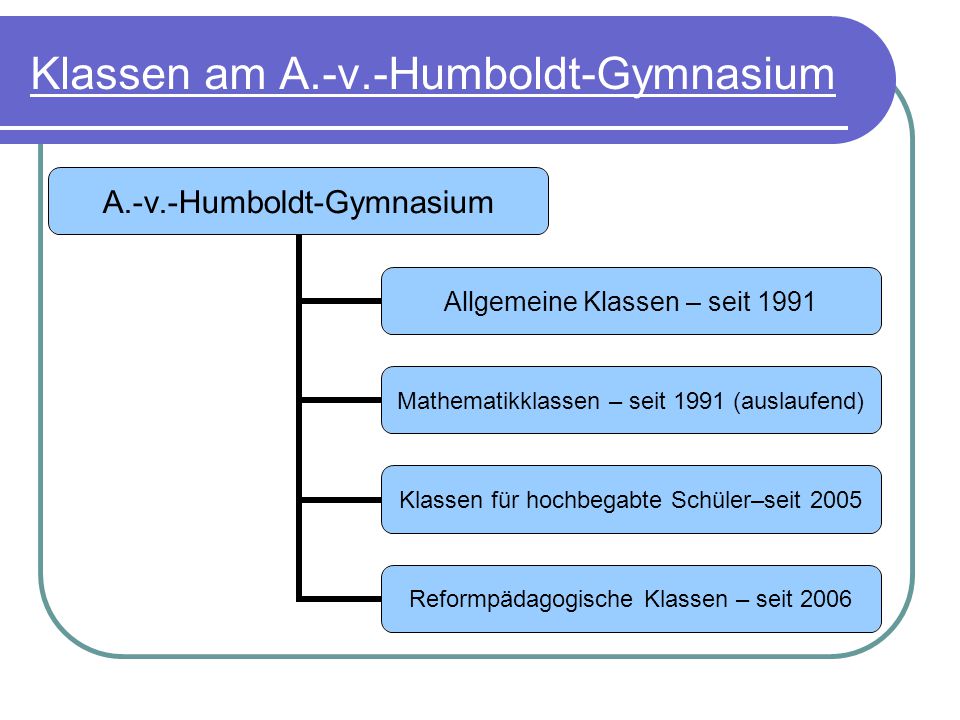 Klassen am A.-v.-Humboldt-Gymnasium

A.-v.-Humboldt-Gymnasium

Allgemeine Klassen – seit 1991

Mathematikklassen – seit 1991 (auslaufend)

Klassen für hochbegabte Schüler–seit 2005

Reformpädagogische Klassen – seit 2006